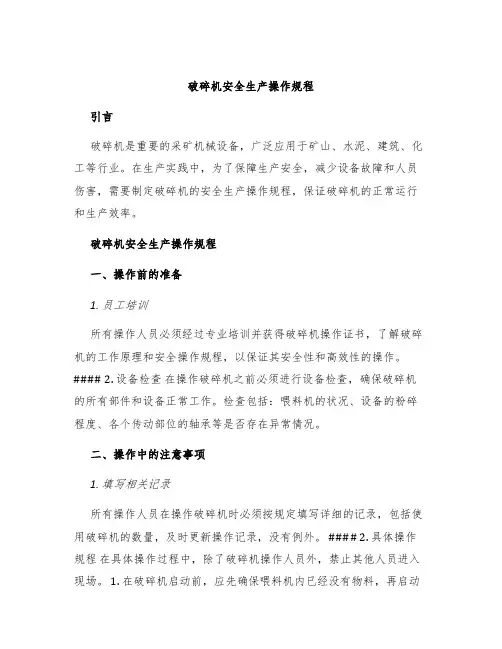 破碎机安全生产操作规程

引言

破碎机是重要的采矿机械设备，广泛应用于矿山、水泥、建筑、化工等行业。在生产实践中，为了保障生产安全，减少设备故障和人员伤害，需要制定破碎机的安全生产操作规程，保证破碎机的正常运行和生产效率。

破碎机安全生产操作规程

一、操作前的准备

1. 员工培训

所有操作人员必须经过专业培训并获得破碎机操作证书，了解破碎机的工作原理和安全操作规程，以保证其安全性和高效性的操作。#### 2. 设备检查 在操作破碎机之前必须进行设备检查，确保破碎机的所有部件和设备正常工作。检查包括：喂料机的状况、设备的粉碎程度、各个传动部位的轴承等是否存在异常情况。

二、操作中的注意事项

1. 填写相关记录

所有操作人员在操作破碎机时必须按规定填写详细的记录，包括使用破碎机的数量，及时更新操作记录，没有例外。#### 2. 具体操作规程 在具体操作过程中，除了破碎机操作人员外，禁止其他人员进入现场。1. 在破碎机启动前，应先确保喂料机内已经没有物料，再启动